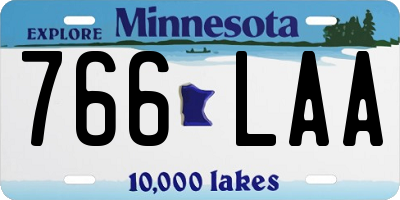 EXPLORE Minnesota

766 LAA

10,000 lakes